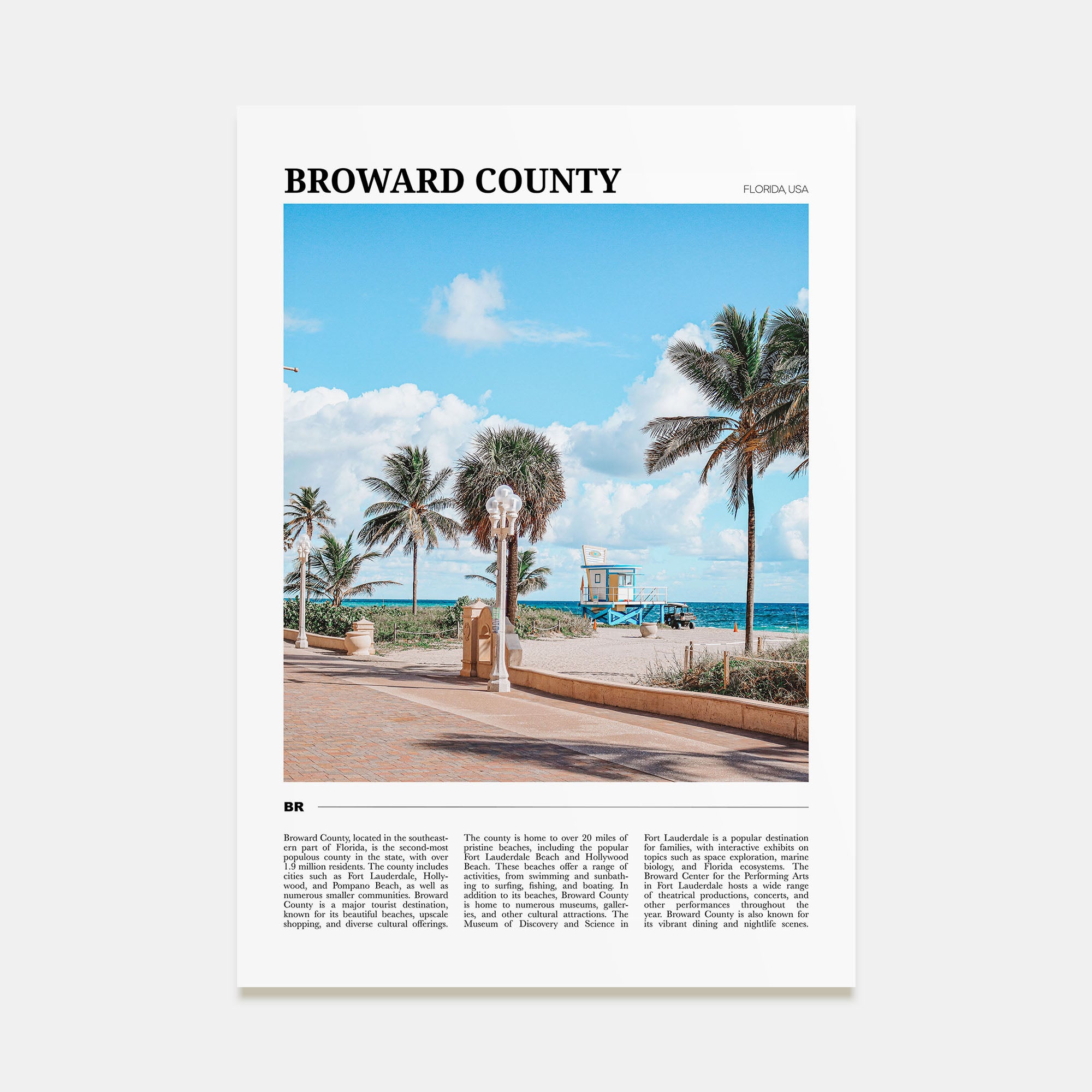 BROWARD COUNTY

FLORIDA, USA

BR

Broward County, located in the southeastern part of Florida, is the second-most populous county in the state, with over 1.9 million residents. The county includes cities such as Fort Lauderdale, Hollywood, and Pompano Beach, as well as numerous smaller communities. Broward County is a major tourist destination, known for its beautiful beaches, upscale shopping, and diverse cultural offerings.

The county is home to over 20 miles of pristine beaches, including the popular Fort Lauderdale Beach and Hollywood Beach. These beaches offer a range of activities, from swimming and sunbathing to surfing, fishing, and boating. In addition to its beaches, Broward County is home to numerous museums, galleries, and other cultural attractions. The Museum of Discovery and Science in

Fort Lauderdale is a popular destination for families, with interactive exhibits on topics such as space exploration, marine biology, and Florida ecosystems. The Broward Center for the Performing Arts in Fort Lauderdale hosts a wide range of theatrical productions, concerts, and other performances throughout the year. Broward County is also known for its vibrant dining and nightlife scenes.